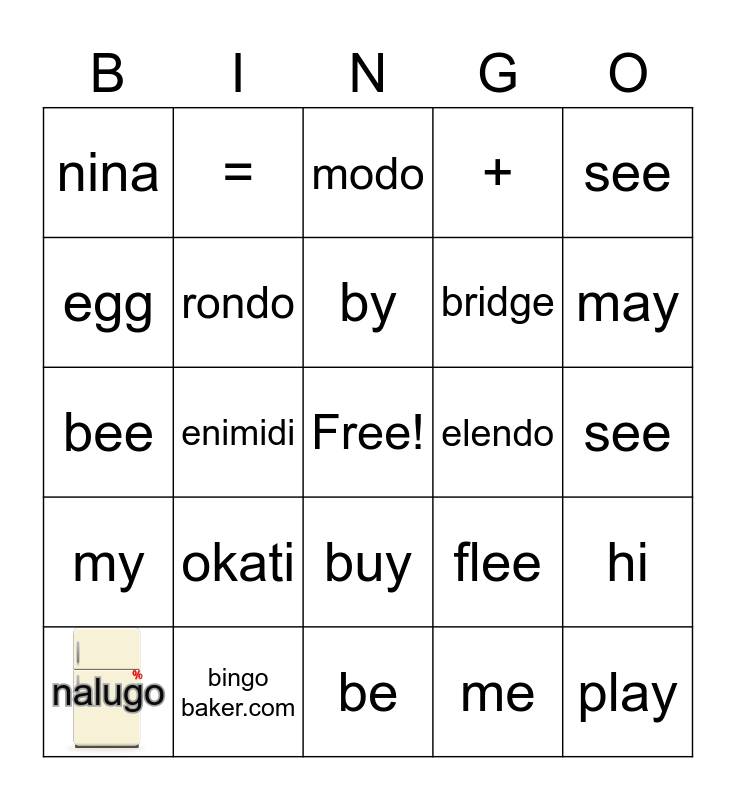 | B | I | N | G | O |
|---|---|---|---|---|
| nina | = | modo | + | see |
| egg | rondo | by | bridge | may |
| bee | enimidi | Free! | elendo | see |
| my | okati | buy | flee | hi |
| % nalugo | bingo baker.com | be | me | play |